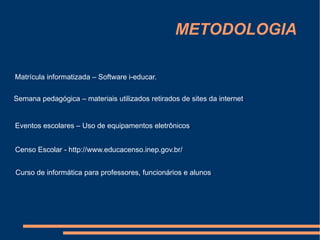 METODOLOGIA

Matrícula informatizada – Software i-educar.

Semana pedagógica – materiais utilizados retirados de sites da internet

Eventos escolares – Uso de equipamentos eletrônicos

Censo Escolar - http://www.educacenso.inep.gov.br/

Curso de informática para professores, funcionários e alunos